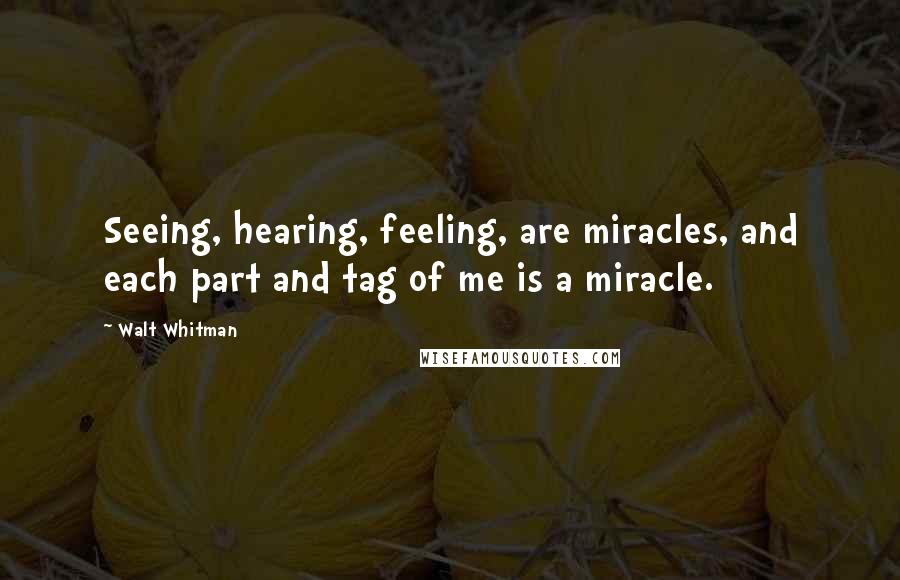 Seeing, hearing, feeling, are miracles, and each part and tag of me is a miracle.

~ Walt Whitman

WISEFAMOUSQUOTES.COM